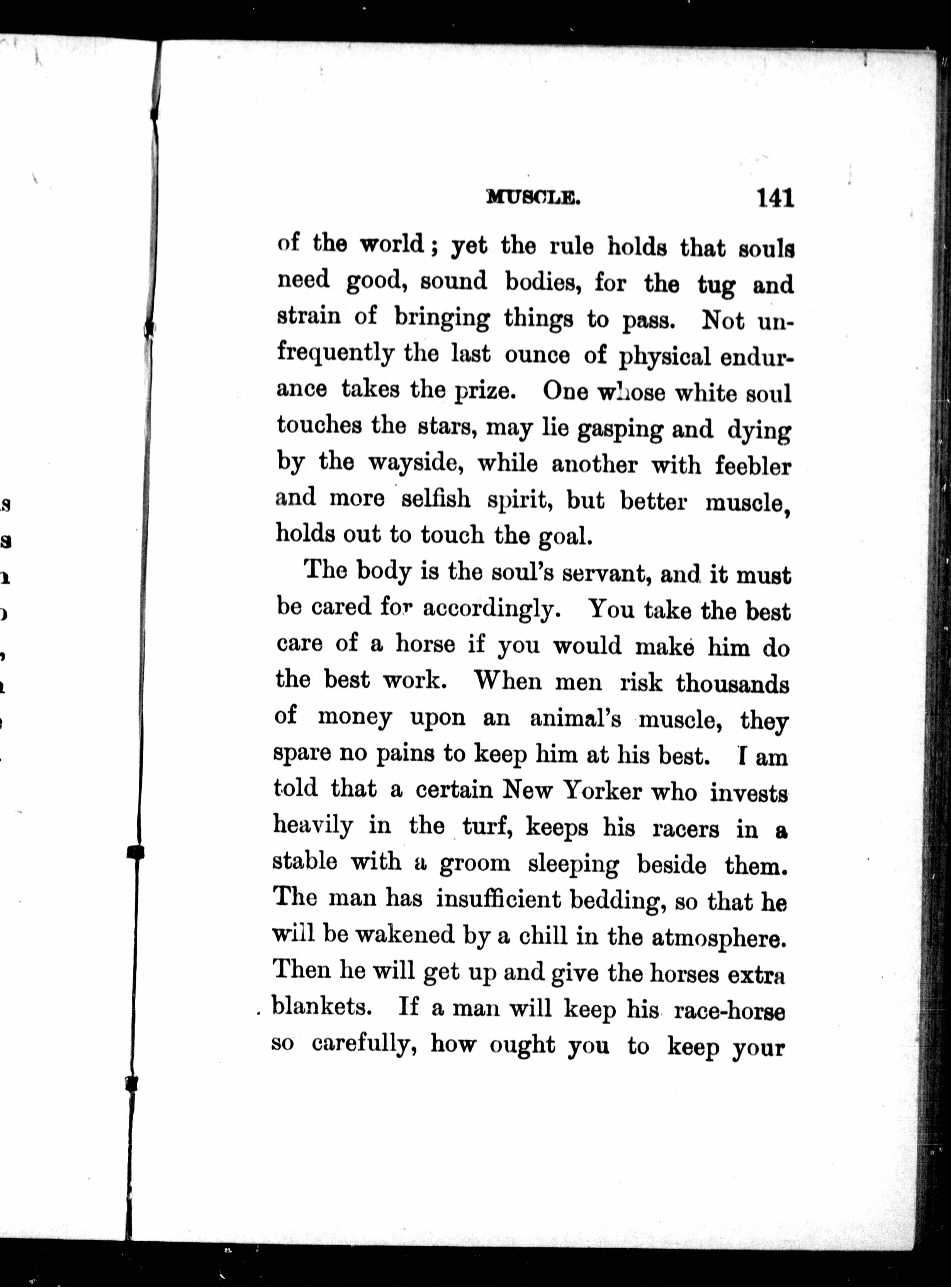 MUSCLE. 141

of the world; yet the rule holds that souls need good, sound bodies, for the tug and strain of bringing things to pass. Not unfrequently the last ounce of physical endurance takes the prize. One whose white soul touches the stars, may lie gasping and dying by the wayside, while another with feebler and more selfish spirit, but better muscle, holds out to touch the goal.

The body is the soul's servant, and it must be cared for accordingly. You take the best care of a horse if you would make him do the best work. When men risk thousands of money upon an animal's muscle, they spare no pains to keep him at his best. I am told that a certain New Yorker who invests heavily in the turf, keeps his racers in a stable with a groom sleeping beside them. The man has insufficient bedding, so that he will be wakened by a chill in the atmosphere. Then he will get up and give the horses extra blankets. If a man will keep his race-horse so carefully, how ought you to keep your